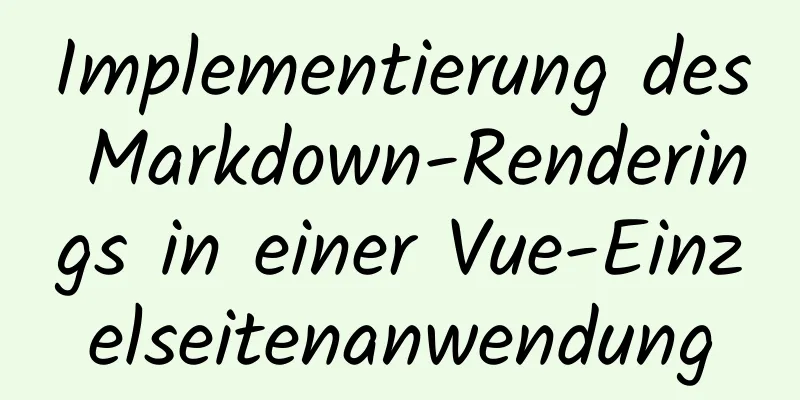 Implementierung des Markdown-Renderings in einer Vue-Einzelseitenanwendung